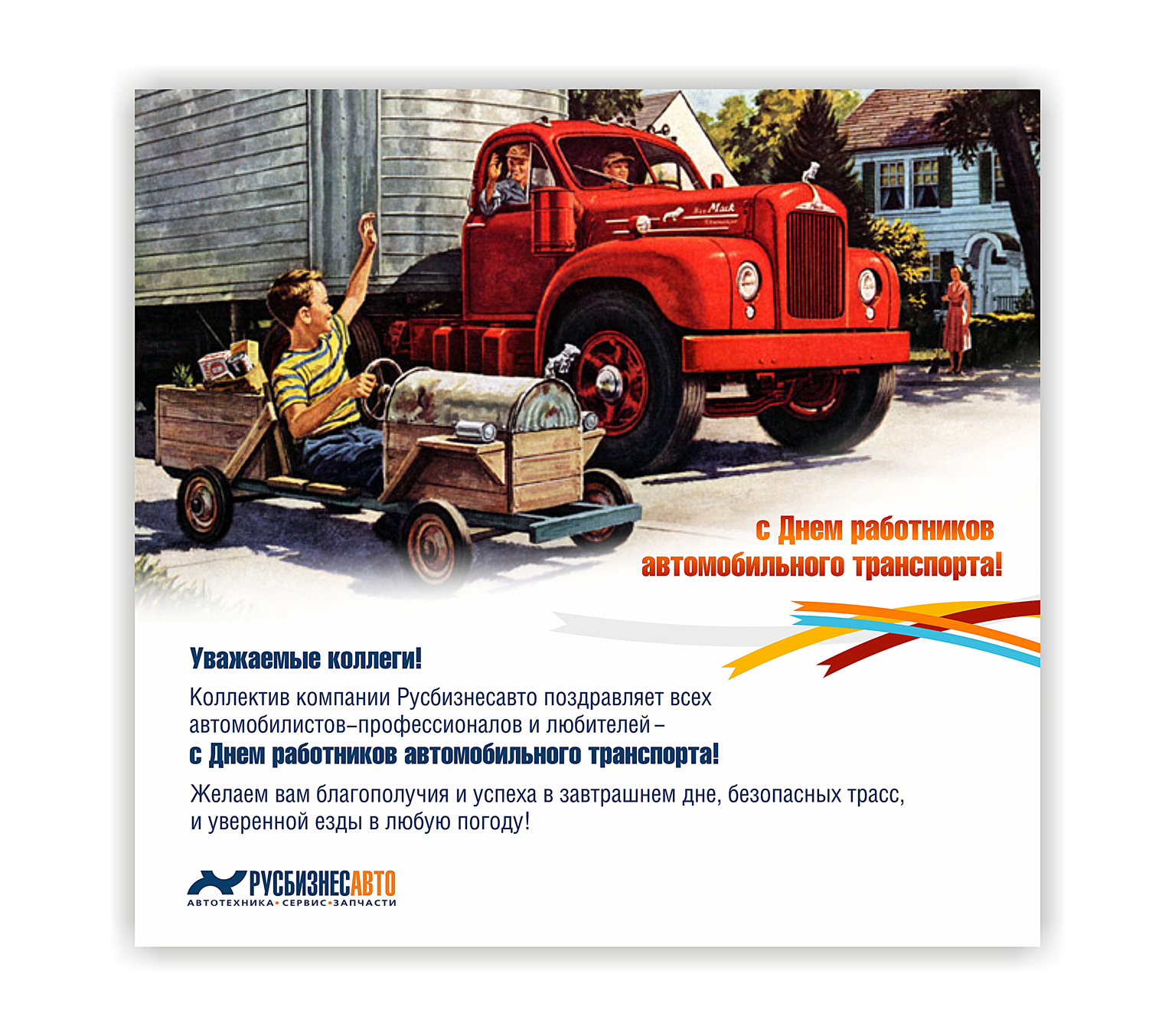 с Днем работников автомобильного транспорта!

Уважаемые коллеги!

Коллектив компании Русбизнесавто поздравляет всех автомобилистов–профессионалов и любителей – с Днем работников автомобильного транспорта!

Желаем вам благополучия и успеха в завтрашнем дне, безопасных трасс, и уверенной езды в любую погоду!

РУСБИЗНЕСАВТО
АВТОТЕХНИКА • СЕРВИС • ЗАПЧАСТИ